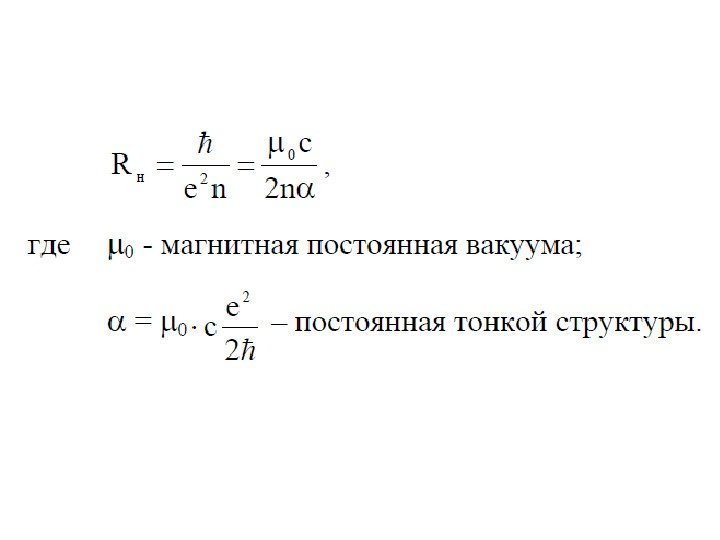 $R_н = \frac{\hbar}{e^2 n} = \frac{\mu_0 c}{2n\alpha}$,

где $\mu_0$ - магнитная постоянная вакуума;

$\alpha = \mu_0 \cdot c \frac{e^2}{2\hbar}$ – постоянная тонкой структуры.